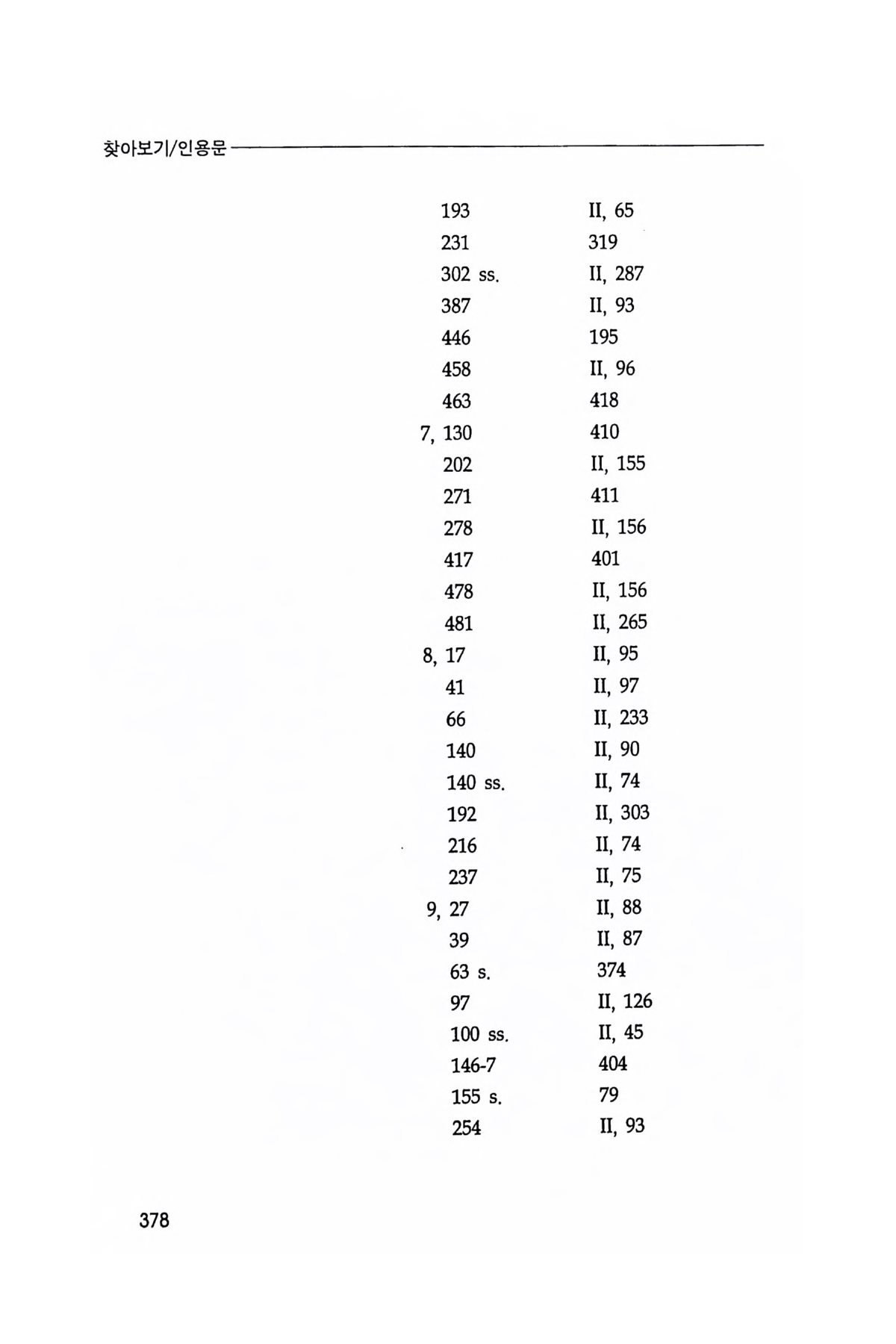 찾아보기/인용문

| | |
|---|---|
| 193 | II, 65 |
| 231 | 319 |
| 302 ss. | II, 287 |
| 387 | II, 93 |
| 446 | 195 |
| 458 | II, 96 |
| 463 | 418 |
| 7, 130 | 410 |
| 202 | II, 155 |
| 271 | 411 |
| 278 | II, 156 |
| 417 | 401 |
| 478 | II, 156 |
| 481 | II, 265 |
| 8, 17 | II, 95 |
| 41 | II, 97 |
| 66 | II, 233 |
| 140 | II, 90 |
| 140 ss. | II, 74 |
| 192 | II, 303 |
| 216 | II, 74 |
| 237 | II, 75 |
| 9, 27 | II, 88 |
| 39 | II, 87 |
| 63 s. | 374 |
| 97 | II, 126 |
| 100 ss. | II, 45 |
| 146-7 | 404 |
| 155 s. | 79 |
| 254 | II, 93 |

378